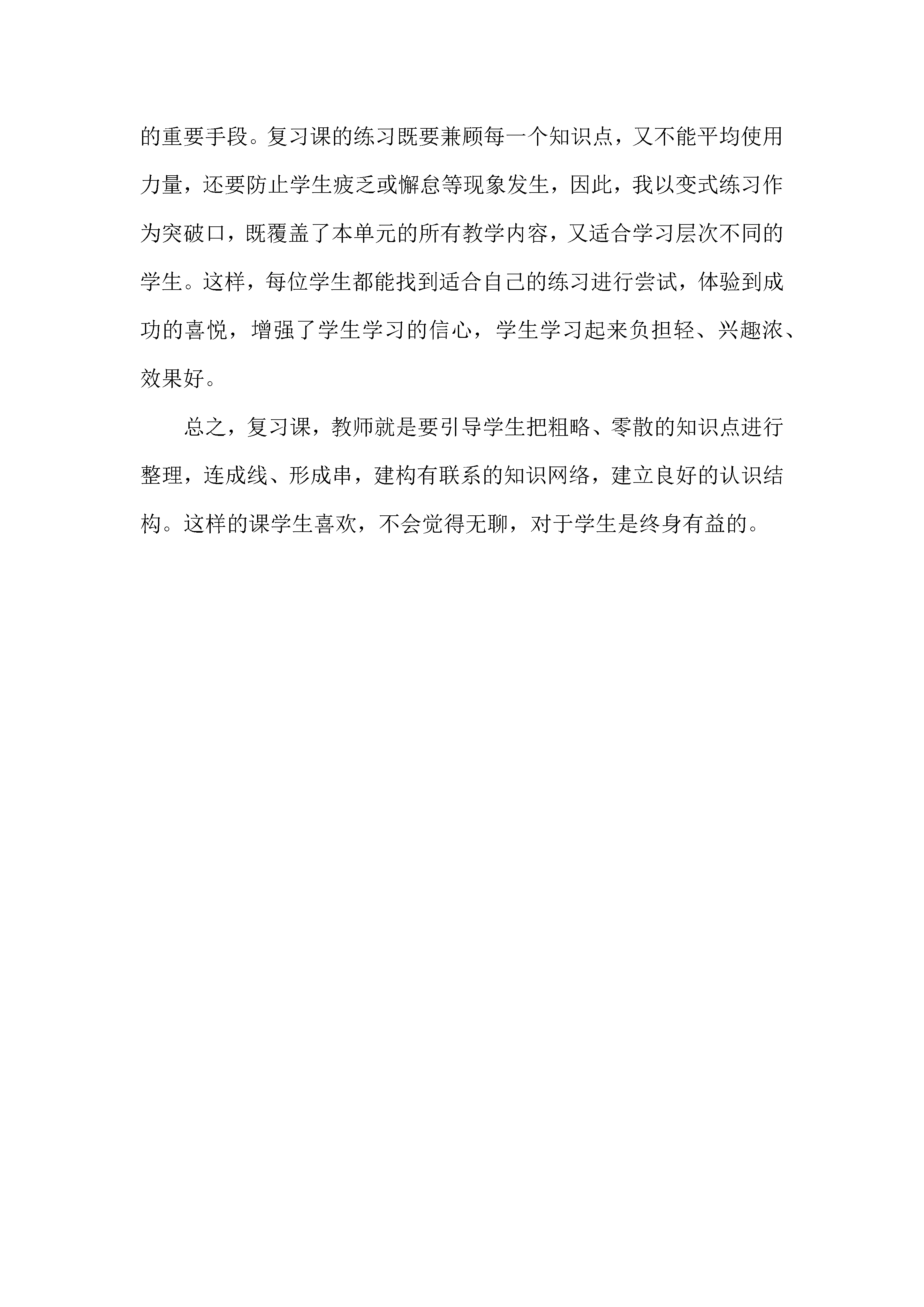 的重要手段。复习课的练习既要兼顾每一个知识点，又不能平均使用力量，还要防止学生疲乏或懈怠等现象发生，因此，我以变式练习作为突破口，既覆盖了本单元的所有教学内容，又适合学习层次不同的学生。这样，每位学生都能找到适合自己的练习进行尝试，体验到成功的喜悦，增强了学生学习的信心，学生学习起来负担轻、兴趣浓、效果好。

总之，复习课，教师就是要引导学生把粗略、零散的知识点进行整理，连成线、形成串，建构有联系的知识网络，建立良好的认识结构。这样的课学生喜欢，不会觉得无聊，对于学生是终身有益的。